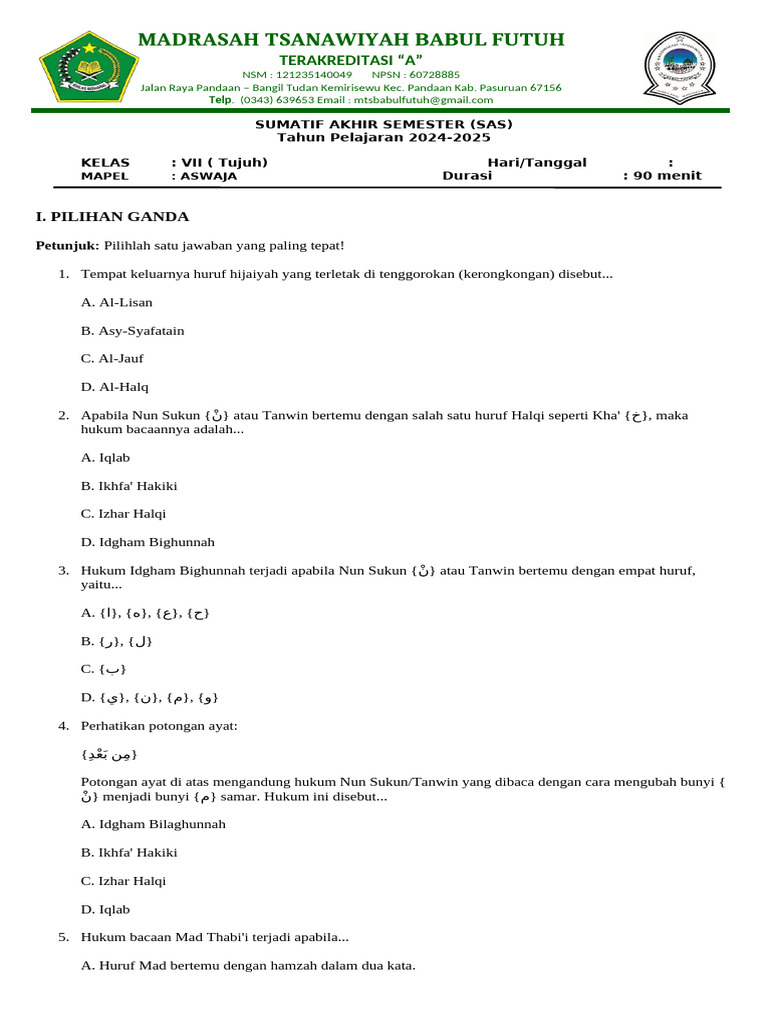 MADRASAH TSANAWIYAH BABUL FUTUH
TERAKREDITASI "A"
NSM : 121235140049 NPSN : 60728885
Jalan Raya Pandaan – Bangil Tudan Kemirisewu Kec. Pandaan Kab. Pasuruan 67156
Telp. (0343) 639653 Email : mtsbabulfutuh@gmail.com

SUMATIF AKHIR SEMESTER (SAS)
Tahun Pelajaran 2024-2025

KELAS : VII ( Tujuh) Hari/Tanggal :
MAPEL : ASWAJA Durasi : 90 menit

I. PILIHAN GANDA

Petunjuk: Pilihlah satu jawaban yang paling tepat!

1. Tempat keluarnya huruf hijaiyah yang terletak di tenggorokan (kerongkongan) disebut...

A. Al-Lisan

B. Asy-Syafatain

C. Al-Jauf

D. Al-Halq

2. Apabila Nun Sukun {نْ} atau Tanwin bertemu dengan salah satu huruf Halqi seperti Kha' {خ}, maka hukum bacaannya adalah...

A. Iqlab

B. Ikhfa' Hakiki

C. Izhar Halqi

D. Idgham Bighunnah

3. Hukum Idgham Bighunnah terjadi apabila Nun Sukun {نْ} atau Tanwin bertemu dengan empat huruf, yaitu...

A. {ا}, {ه}, {ع}, {ح}

B. {ر}, {ل}

C. {ب}

D. {ي}, {ن}, {م}, {و}

4. Perhatikan potongan ayat:

{مِن بَعْدِ}

Potongan ayat di atas mengandung hukum Nun Sukun/Tanwin yang dibaca dengan cara mengubah bunyi {نْ} menjadi bunyi {م} samar. Hukum ini disebut...

A. Idgham Bilaghunnah

B. Ikhfa' Hakiki

C. Izhar Halqi

D. Iqlab

5. Hukum bacaan Mad Thabi'i terjadi apabila...

A. Huruf Mad bertemu dengan hamzah dalam dua kata.